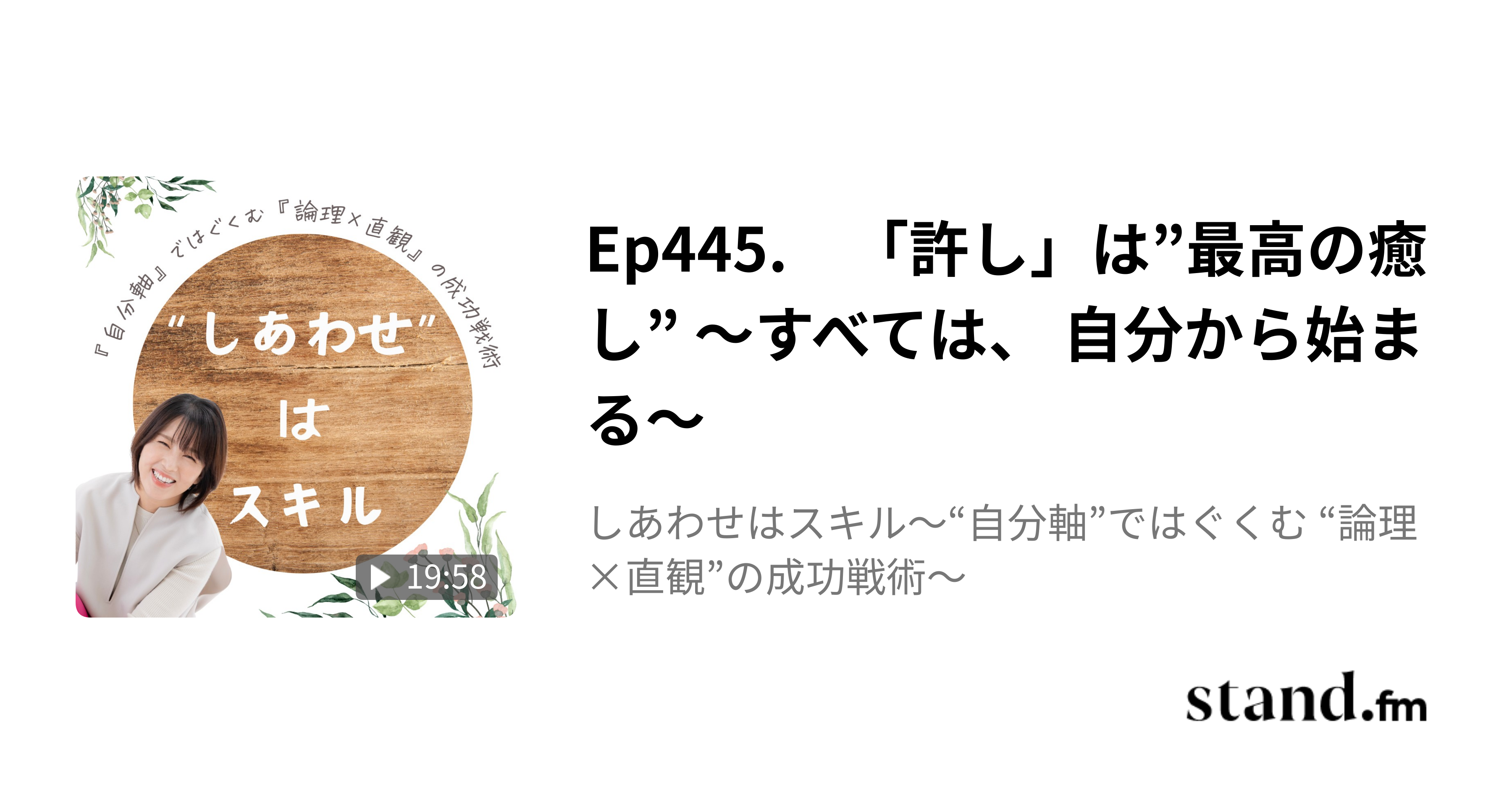 『自分軸』ではぐくむ『論理×直観』の成功戦術

“しあわせ”
は
スキル

19:58

Ep445. 「許し」は”最高の癒し” ～すべては、 自分から始まる～

しあわせはスキル～“自分軸”ではぐくむ “論理×直観”の成功戦術～

stand.fm